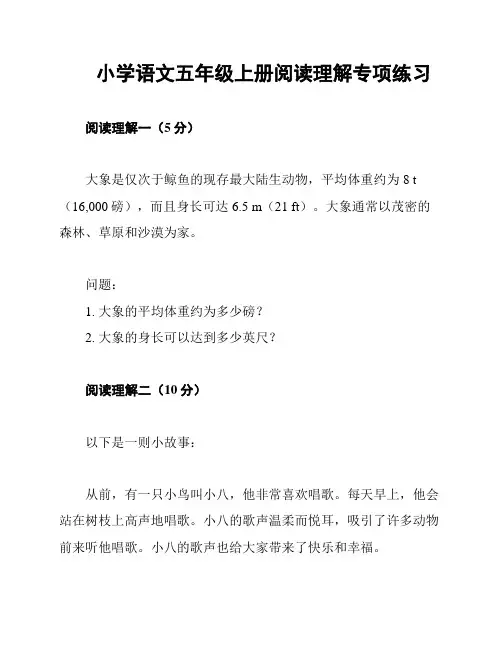 小学语文五年级上册阅读理解专项练习

阅读理解一（5 分）

大象是仅次于鲸鱼的现存最大陆生动物，平均体重约为 8 t（16,000 磅），而且身长可达 6.5 m（21 ft）。大象通常以茂密的森林、草原和沙漠为家。

问题：
1. 大象的平均体重约为多少磅？
2. 大象的身长可以达到多少英尺？

阅读理解二（10 分）

以下是一则小故事：

从前，有一只小鸟叫小八，他非常喜欢唱歌。每天早上，他会站在树枝上高声地唱歌。小八的歌声温柔而悦耳，吸引了许多动物前来听他唱歌。小八的歌声也给大家带来了快乐和幸福。